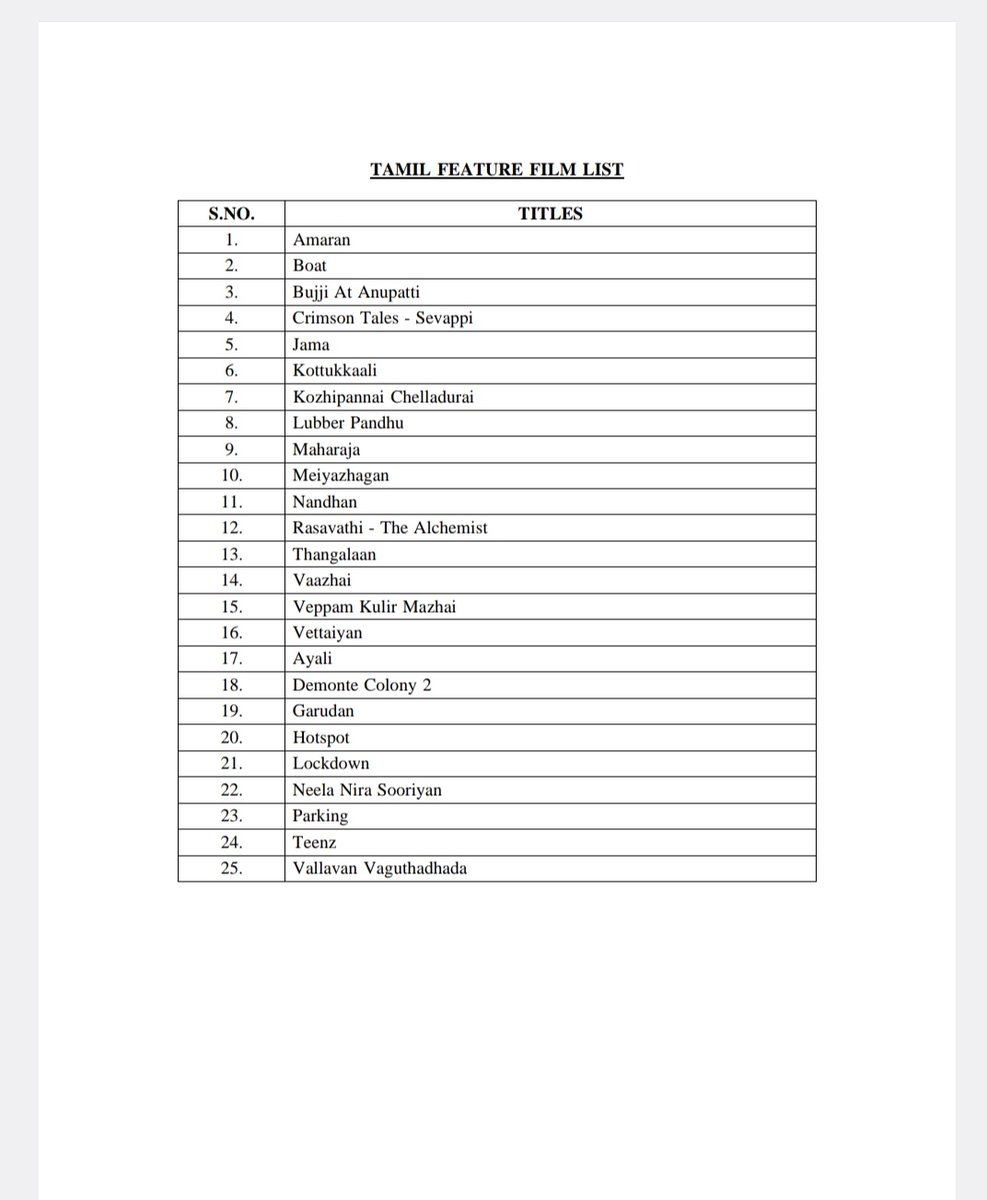 TAMIL FEATURE FILM LIST

| S.NO. | TITLES |
|---|---|
| 1. | Amaran |
| 2. | Boat |
| 3. | Bujji At Anupatti |
| 4. | Crimson Tales - Sevappi |
| 5. | Jama |
| 6. | Kottukkaali |
| 7. | Kozhipannai Chelladurai |
| 8. | Lubber Pandhu |
| 9. | Maharaja |
| 10. | Meiyazhagan |
| 11. | Nandhan |
| 12. | Rasavathi - The Alchemist |
| 13. | Thangalaan |
| 14. | Vaazhai |
| 15. | Veppam Kulir Mazhai |
| 16. | Vettaiyan |
| 17. | Ayali |
| 18. | Demonte Colony 2 |
| 19. | Garudan |
| 20. | Hotspot |
| 21. | Lockdown |
| 22. | Neela Nira Sooriyan |
| 23. | Parking |
| 24. | Teenz |
| 25. | Vallavan Vaguthadhada |